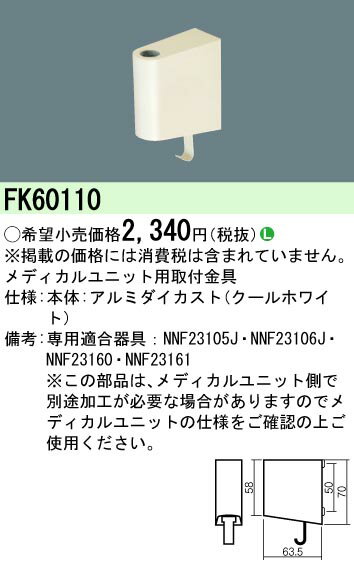 FK60110

○希望小売価格2,340円(税抜) L
※掲載の価格には消費税は含まれていません。
メディカルユニット用取付金具
仕様:本体:アルミダイカスト(クールホワイト)
備考:専用適合器具:NNF23105J・NNF23106J・NNF23160・NNF23161
※この部品は、メディカルユニット側で別途加工が必要な場合がありますのでメディカルユニットの仕様をご確認の上ご使用ください。

58
50
70
63.5